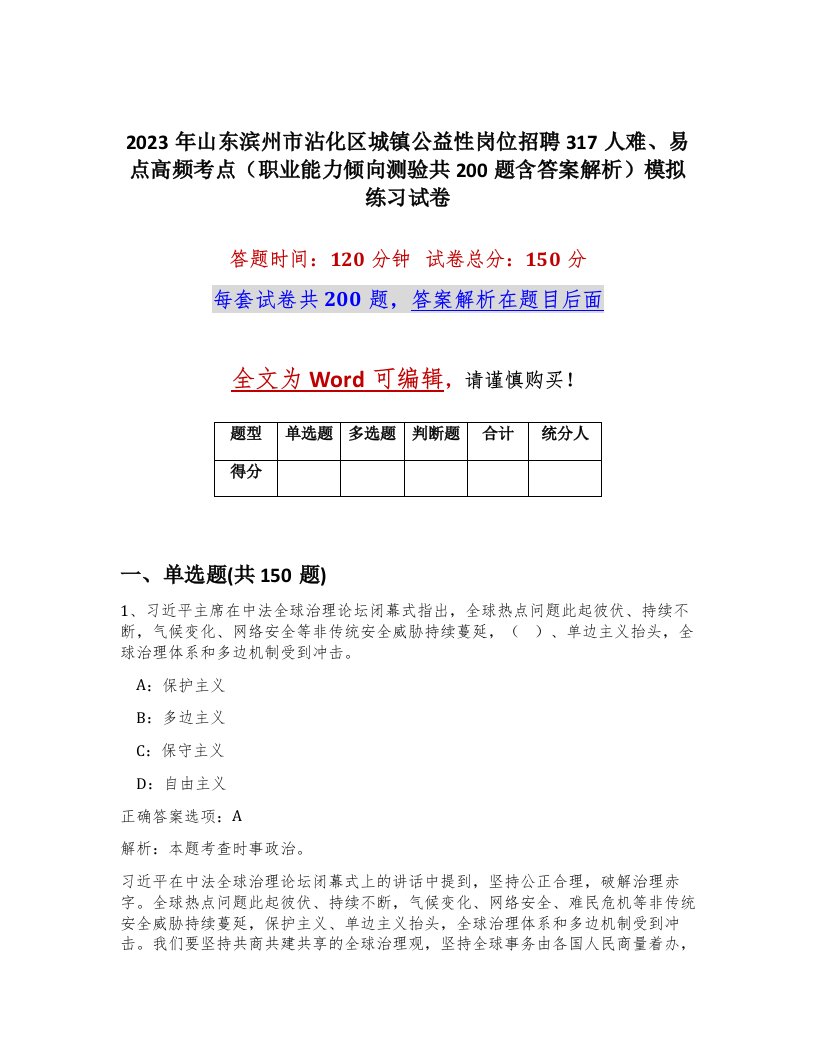 2023 年山东滨州市沾化区城镇公益性岗位招聘 317 人难、易点高频考点（职业能力倾向测验共 200 题含答案解析）模拟练习试卷

答题时间：120 分钟　试卷总分：150 分

每套试卷共 200 题，答案解析在题目后面

全文为 Word 可编辑，请谨慎购买！

| 题型 | 单选题 | 多选题 | 判断题 | 合计 | 统分人 |
|---|---|---|---|---|---|
| 得分 | | | | | |

一、单选题(共 150 题)

1、习近平主席在中法全球治理论坛闭幕式指出，全球热点问题此起彼伏、持续不断，气候变化、网络安全等非传统安全威胁持续蔓延，（　）、单边主义抬头，全球治理体系和多边机制受到冲击。

A：保护主义

B：多边主义

C：保守主义

D：自由主义

正确答案选项：A

解析：本题考查时事政治。

习近平在中法全球治理论坛闭幕式上的讲话中提到，坚持公正合理，破解治理赤字。全球热点问题此起彼伏、持续不断，气候变化、网络安全、难民危机等非传统安全威胁持续蔓延，保护主义、单边主义抬头，全球治理体系和多边机制受到冲击。我们要坚持共商共建共享的全球治理观，坚持全球事务由各国人民商量着办，